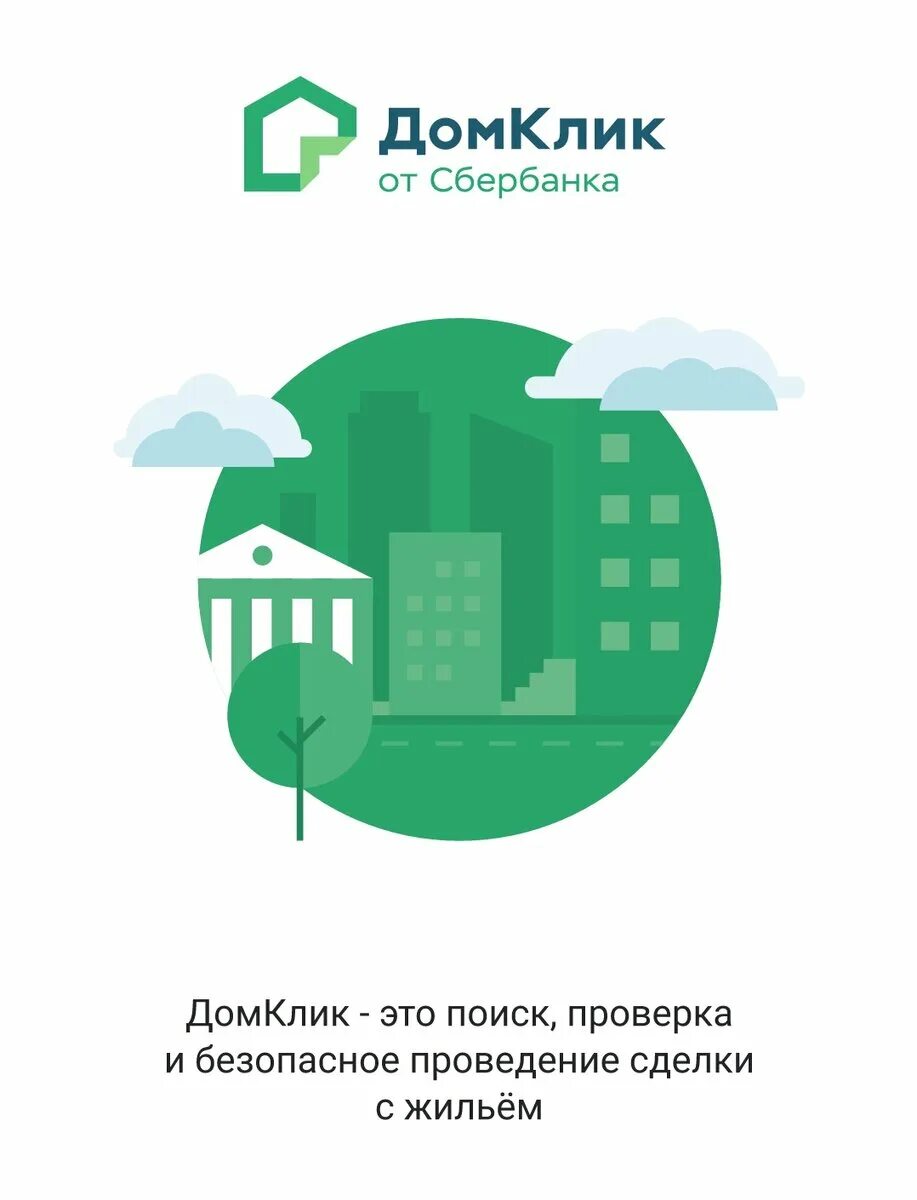 ДомКлик
от Сбербанка

ДомКлик - это поиск, проверка и безопасное проведение сделки с жильём